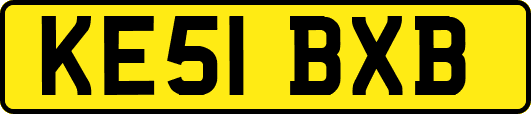 KE51 BXB